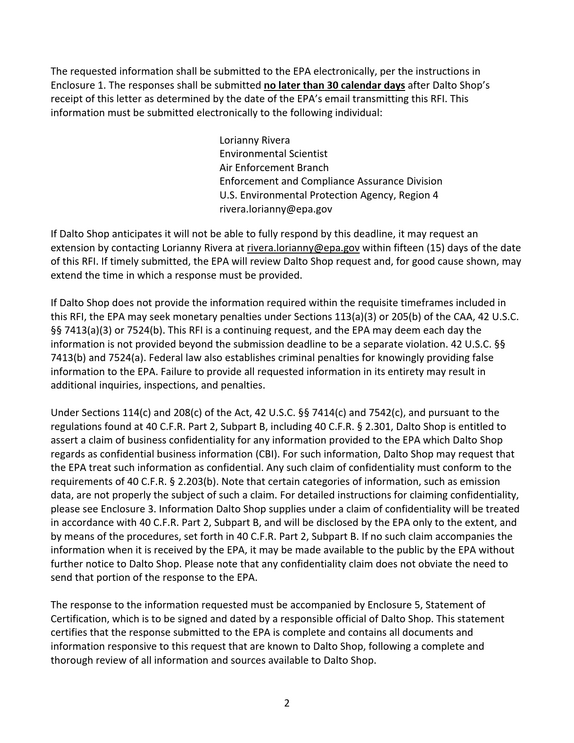 The requested information shall be submitted to the EPA electronically, per the instructions in Enclosure 1. The responses shall be submitted no later than 30 calendar days after Dalto Shop's receipt of this letter as determined by the date of the EPA's email transmitting this RFI. This information must be submitted electronically to the following individual:

Lorianny Rivera
Environmental Scientist
Air Enforcement Branch
Enforcement and Compliance Assurance Division
U.S. Environmental Protection Agency, Region 4
rivera.lorianny@epa.gov

If Dalto Shop anticipates it will not be able to fully respond by this deadline, it may request an extension by contacting Lorianny Rivera at rivera.lorianny@epa.gov within fifteen (15) days of the date of this RFI. If timely submitted, the EPA will review Dalto Shop request and, for good cause shown, may extend the time in which a response must be provided.

If Dalto Shop does not provide the information required within the requisite timeframes included in this RFI, the EPA may seek monetary penalties under Sections 113(a)(3) or 205(b) of the CAA, 42 U.S.C. §§ 7413(a)(3) or 7524(b). This RFI is a continuing request, and the EPA may deem each day the information is not provided beyond the submission deadline to be a separate violation. 42 U.S.C. §§ 7413(b) and 7524(a). Federal law also establishes criminal penalties for knowingly providing false information to the EPA. Failure to provide all requested information in its entirety may result in additional inquiries, inspections, and penalties.

Under Sections 114(c) and 208(c) of the Act, 42 U.S.C. §§ 7414(c) and 7542(c), and pursuant to the regulations found at 40 C.F.R. Part 2, Subpart B, including 40 C.F.R. § 2.301, Dalto Shop is entitled to assert a claim of business confidentiality for any information provided to the EPA which Dalto Shop regards as confidential business information (CBI). For such information, Dalto Shop may request that the EPA treat such information as confidential. Any such claim of confidentiality must conform to the requirements of 40 C.F.R. § 2.203(b). Note that certain categories of information, such as emission data, are not properly the subject of such a claim. For detailed instructions for claiming confidentiality, please see Enclosure 3. Information Dalto Shop supplies under a claim of confidentiality will be treated in accordance with 40 C.F.R. Part 2, Subpart B, and will be disclosed by the EPA only to the extent, and by means of the procedures, set forth in 40 C.F.R. Part 2, Subpart B. If no such claim accompanies the information when it is received by the EPA, it may be made available to the public by the EPA without further notice to Dalto Shop. Please note that any confidentiality claim does not obviate the need to send that portion of the response to the EPA.

The response to the information requested must be accompanied by Enclosure 5, Statement of Certification, which is to be signed and dated by a responsible official of Dalto Shop. This statement certifies that the response submitted to the EPA is complete and contains all documents and information responsive to this request that are known to Dalto Shop, following a complete and thorough review of all information and sources available to Dalto Shop.

2